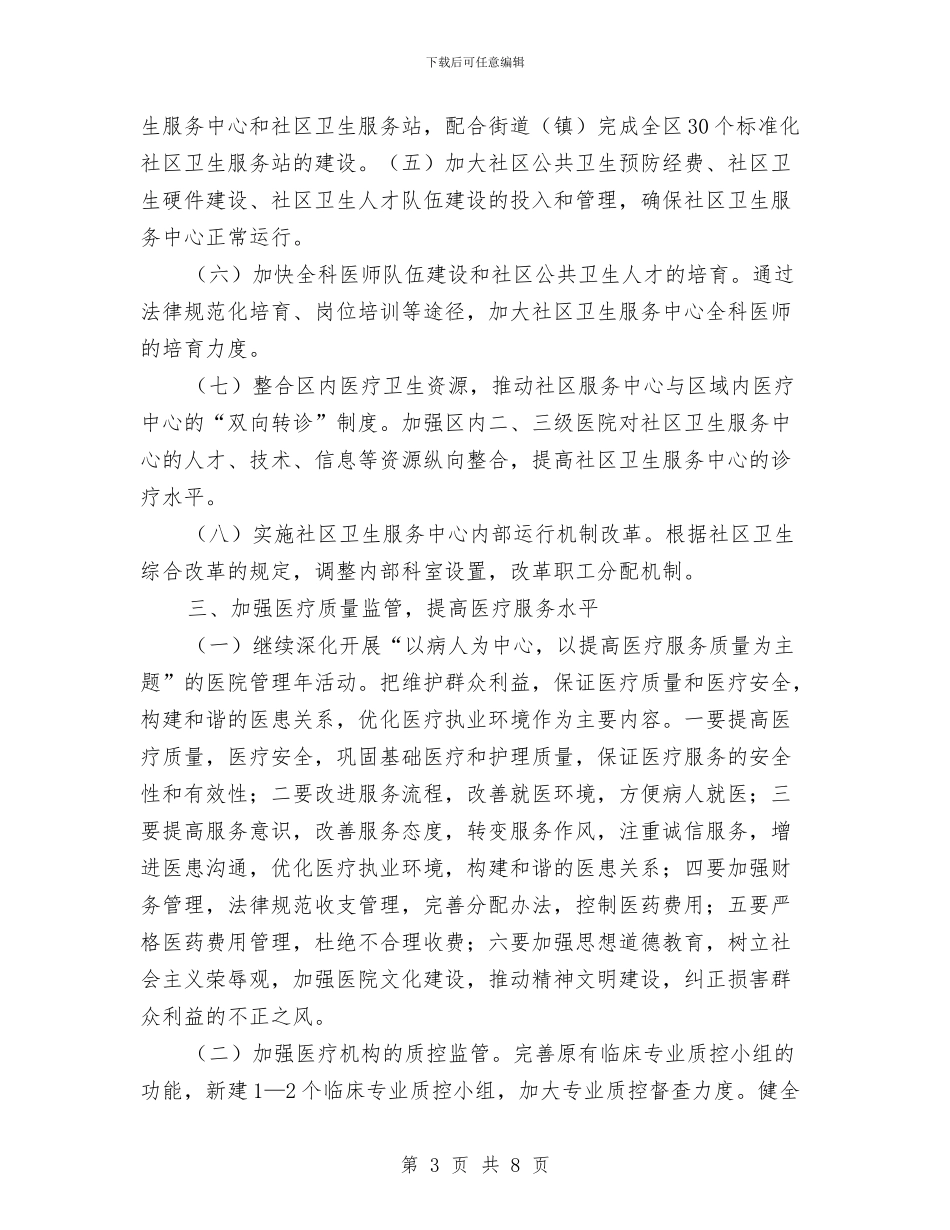 下载后可任意编辑

生服务中心和社区卫生服务站，配合街道（镇）完成全区30个标准化社区卫生服务站的建设。（五）加大社区公共卫生预防经费、社区卫生硬件建设、社区卫生人才队伍建设的投入和管理，确保社区卫生服务中心正常运行。

（六）加快全科医师队伍建设和社区公共卫生人才的培育。通过法律规范化培育、岗位培训等途径，加大社区卫生服务中心全科医师的培育力度。

（七）整合区内医疗卫生资源，推动社区服务中心与区域内医疗中心的“双向转诊”制度。加强区内二、三级医院对社区卫生服务中心的人才、技术、信息等资源纵向整合，提高社区卫生服务中心的诊疗水平。

（八）实施社区卫生服务中心内部运行机制改革。根据社区卫生综合改革的规定，调整内部科室设置，改革职工分配机制。

三、加强医疗质量监管，提高医疗服务水平

（一）继续深化开展“以病人为中心，以提高医疗服务质量为主题”的医院管理年活动。把维护群众利益，保证医疗质量和医疗安全，构建和谐的医患关系，优化医疗执业环境作为主要内容。一要提高医疗质量，医疗安全，巩固基础医疗和护理质量，保证医疗服务的安全性和有效性；二要改进服务流程，改善就医环境，方便病人就医；三要提高服务意识，改善服务态度，转变服务作风，注重诚信服务，增进医患沟通，优化医疗执业环境，构建和谐的医患关系；四要加强财务管理，法律规范收支管理，完善分配办法，控制医药费用；五要严格医药费用管理，杜绝不合理收费；六要加强思想道德教育，树立社会主义荣辱观，加强医院文化建设，推动精神文明建设，纠正损害群众利益的不正之风。

（二）加强医疗机构的质控监管。完善原有临床专业质控小组的功能，新建1—2个临床专业质控小组，加大专业质控督查力度。健全

第 3 页 共 8 页